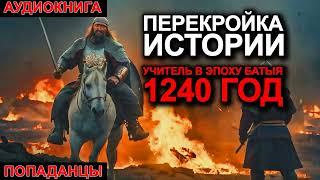 АУДИОКНИГА

ПЕРЕКРОЙКА ИСТОРИИ

УЧИТЕЛЬ В ЭПОХУ БАТЫЯ

1240 ГОД

ПОПАДАНЦЫ